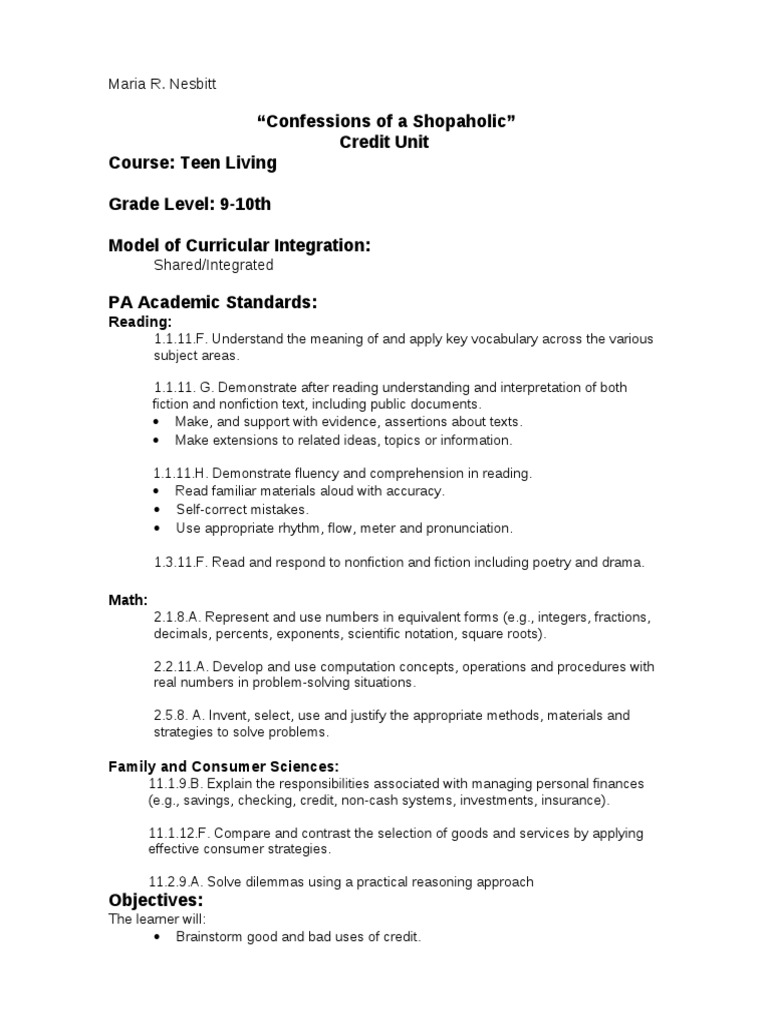 Maria R. Nesbitt

“Confessions of a Shopaholic”
Credit Unit

Course: Teen Living

Grade Level: 9-10th

Model of Curricular Integration:
Shared/Integrated

PA Academic Standards:
Reading:
1.1.11.F. Understand the meaning of and apply key vocabulary across the various subject areas.

1.1.11. G. Demonstrate after reading understanding and interpretation of both fiction and nonfiction text, including public documents.
• Make, and support with evidence, assertions about texts.
• Make extensions to related ideas, topics or information.

1.1.11.H. Demonstrate fluency and comprehension in reading.
• Read familiar materials aloud with accuracy.
• Self-correct mistakes.
• Use appropriate rhythm, flow, meter and pronunciation.

1.3.11.F. Read and respond to nonfiction and fiction including poetry and drama.

Math:
2.1.8.A. Represent and use numbers in equivalent forms (e.g., integers, fractions, decimals, percents, exponents, scientific notation, square roots).

2.2.11.A. Develop and use computation concepts, operations and procedures with real numbers in problem-solving situations.

2.5.8. A. Invent, select, use and justify the appropriate methods, materials and strategies to solve problems.

Family and Consumer Sciences:
11.1.9.B. Explain the responsibilities associated with managing personal finances (e.g., savings, checking, credit, non-cash systems, investments, insurance).

11.1.12.F. Compare and contrast the selection of goods and services by applying effective consumer strategies.

11.2.9.A. Solve dilemmas using a practical reasoning approach

Objectives:
The learner will:
• Brainstorm good and bad uses of credit.